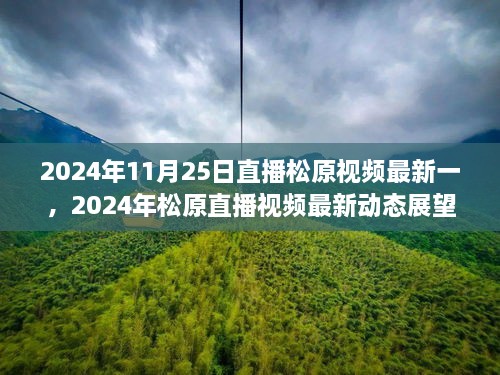 2024年11月25日直播松原视频最新一，2024年松原直播视频最新动态展望